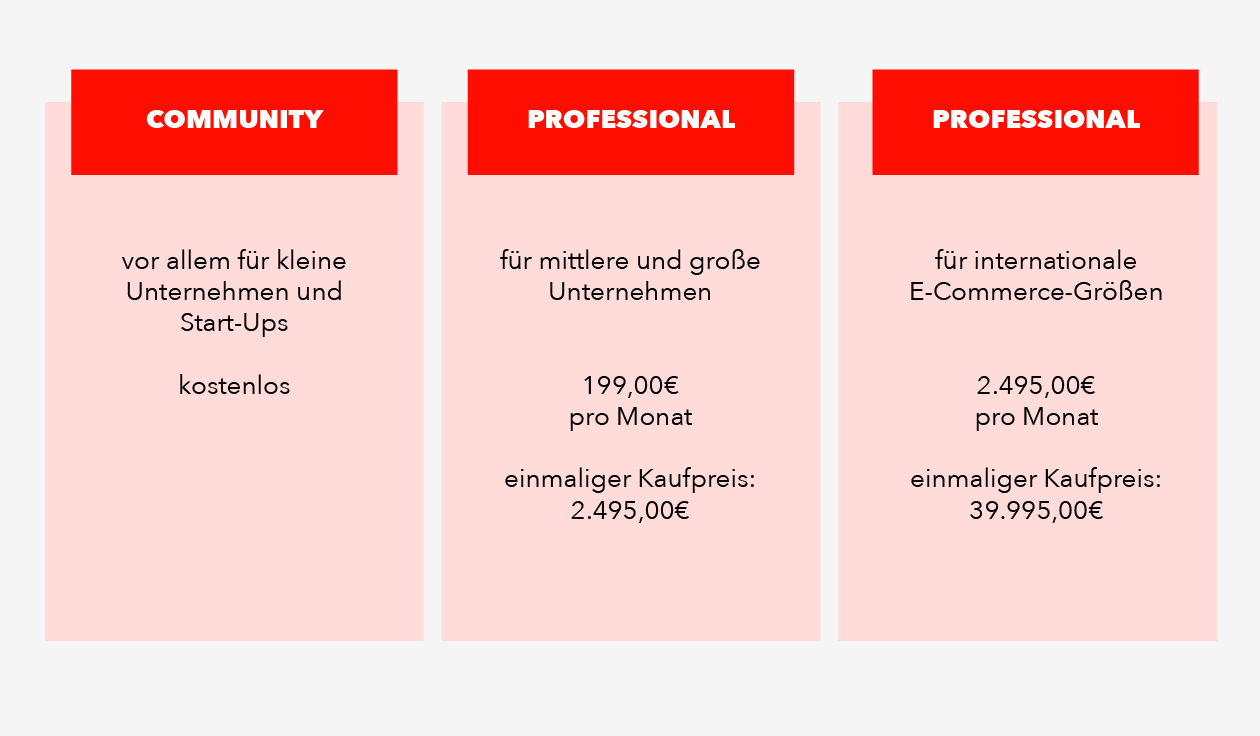 COMMUNITY

vor allem für kleine Unternehmen und Start-Ups

kostenlos

PROFESSIONAL

für mittlere und große Unternehmen

199,00€
pro Monat

einmaliger Kaufpreis:
2.495,00€

PROFESSIONAL

für internationale E-Commerce-Größen

2.495,00€
pro Monat

einmaliger Kaufpreis:
39.995,00€